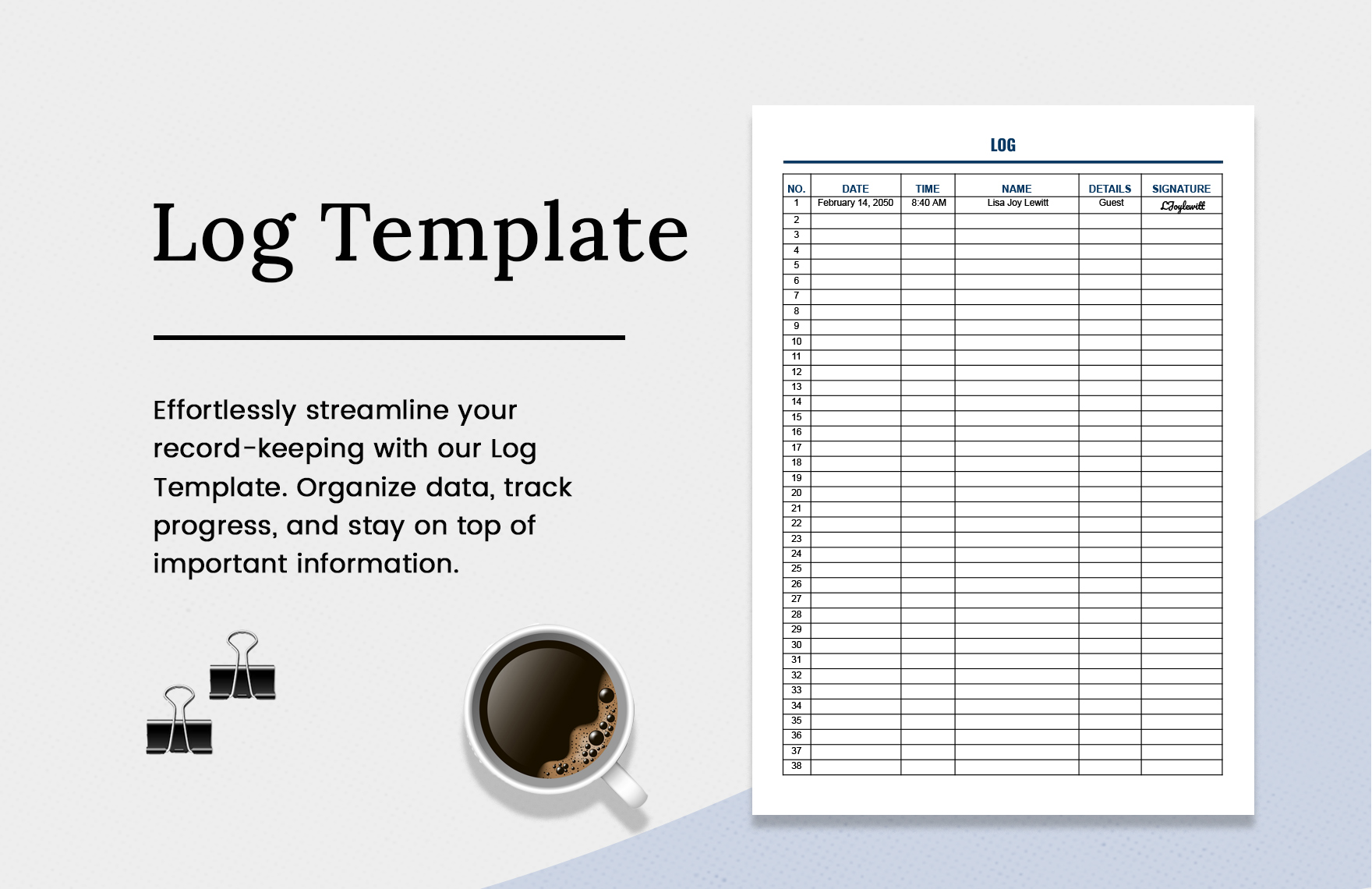 Log Template

Effortlessly streamline your record-keeping with our Log Template. Organize data, track progress, and stay on top of important information.

LOG

| NO. | DATE | TIME | NAME | DETAILS | SIGNATURE |
|---|---|---|---|---|---|
| 1 | February 14, 2050 | 8:40 AM | Lisa Joy Lewitt | Guest | LJoylewitt |
| 2 | | | | | |
| 3 | | | | | |
| 4 | | | | | |
| 5 | | | | | |
| 6 | | | | | |
| 7 | | | | | |
| 8 | | | | | |
| 9 | | | | | |
| 10 | | | | | |
| 11 | | | | | |
| 12 | | | | | |
| 13 | | | | | |
| 14 | | | | | |
| 15 | | | | | |
| 16 | | | | | |
| 17 | | | | | |
| 18 | | | | | |
| 19 | | | | | |
| 20 | | | | | |
| 21 | | | | | |
| 22 | | | | | |
| 23 | | | | | |
| 24 | | | | | |
| 25 | | | | | |
| 26 | | | | | |
| 27 | | | | | |
| 28 | | | | | |
| 29 | | | | | |
| 30 | | | | | |
| 31 | | | | | |
| 32 | | | | | |
| 33 | | | | | |
| 34 | | | | | |
| 35 | | | | | |
| 36 | | | | | |
| 37 | | | | | |
| 38 | | | | | |